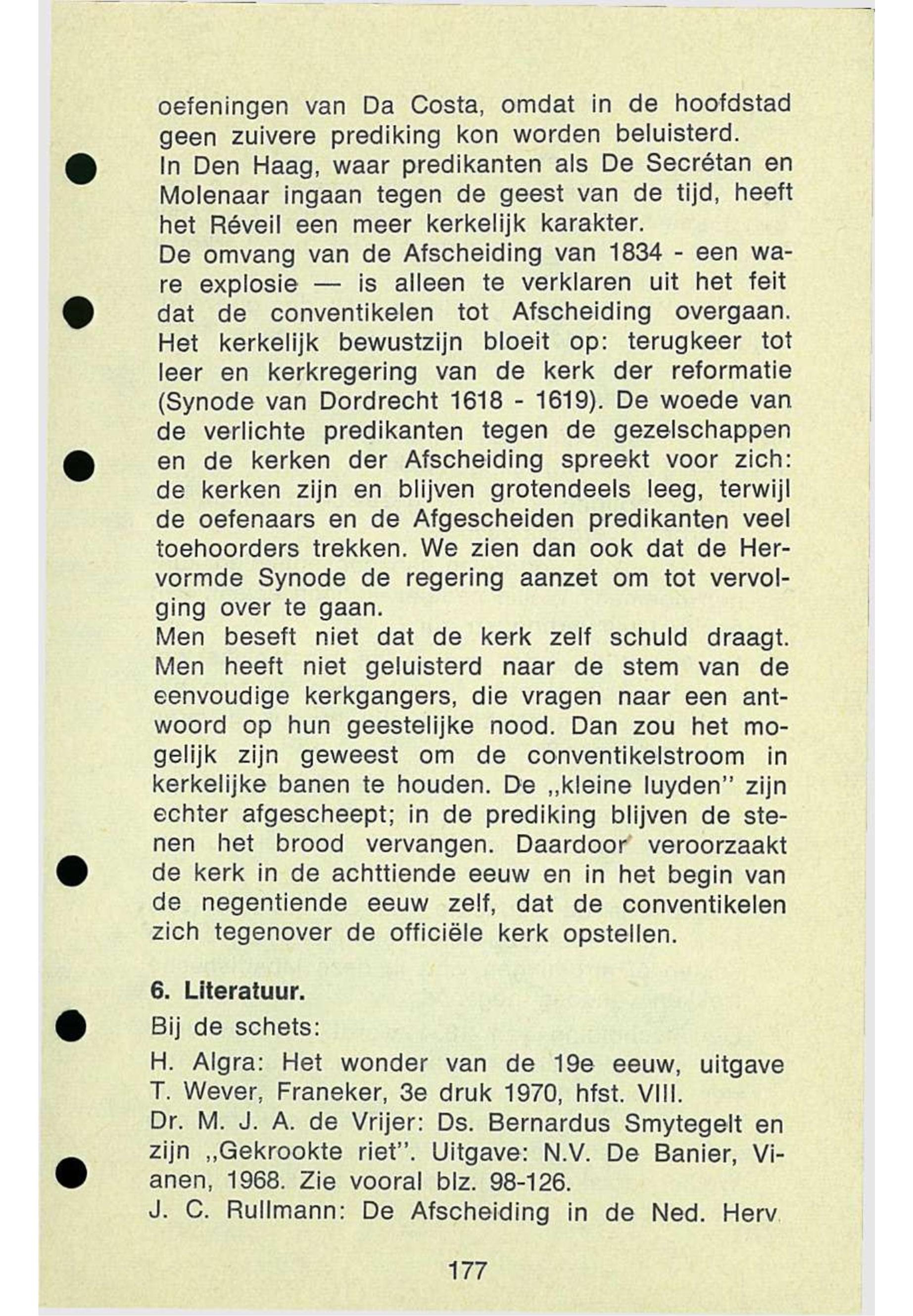 oefeningen van Da Costa, omdat in de hoofdstad geen zuivere prediking kon worden beluisterd.
In Den Haag, waar predikanten als De Secrétan en Molenaar ingaan tegen de geest van de tijd, heeft het Réveil een meer kerkelijk karakter.
De omvang van de Afscheiding van 1834 - een ware explosie — is alleen te verklaren uit het feit dat de conventikelen tot Afscheiding overgaan. Het kerkelijk bewustzijn bloeit op: terugkeer tot leer en kerkregering van de kerk der reformatie (Synode van Dordrecht 1618 - 1619). De woede van de verlichte predikanten tegen de gezelschappen en de kerken der Afscheiding spreekt voor zich: de kerken zijn en blijven grotendeels leeg, terwijl de oefenaars en de Afgescheiden predikanten veel toehoorders trekken. We zien dan ook dat de Hervormde Synode de regering aanzet om tot vervolging over te gaan.
Men beseft niet dat de kerk zelf schuld draagt. Men heeft niet geluisterd naar de stem van de eenvoudige kerkgangers, die vragen naar een antwoord op hun geestelijke nood. Dan zou het mogelijk zijn geweest om de conventikelstroom in kerkelijke banen te houden. De „kleine luyden" zijn echter afgescheept; in de prediking blijven de stenen het brood vervangen. Daardoor veroorzaakt de kerk in de achttiende eeuw en in het begin van de negentiende eeuw zelf, dat de conventikelen zich tegenover de officiële kerk opstellen.

6. Literatuur.
Bij de schets:
H. Algra: Het wonder van de 19e eeuw, uitgave T. Wever, Franeker, 3e druk 1970, hfst. VIII.
Dr. M. J. A. de Vrijer: Ds. Bernardus Smytegelt en zijn „Gekrookte riet". Uitgave: N.V. De Banier, Vianen, 1968. Zie vooral blz. 98-126.
J. C. Rullmann: De Afscheiding in de Ned. Herv.

177